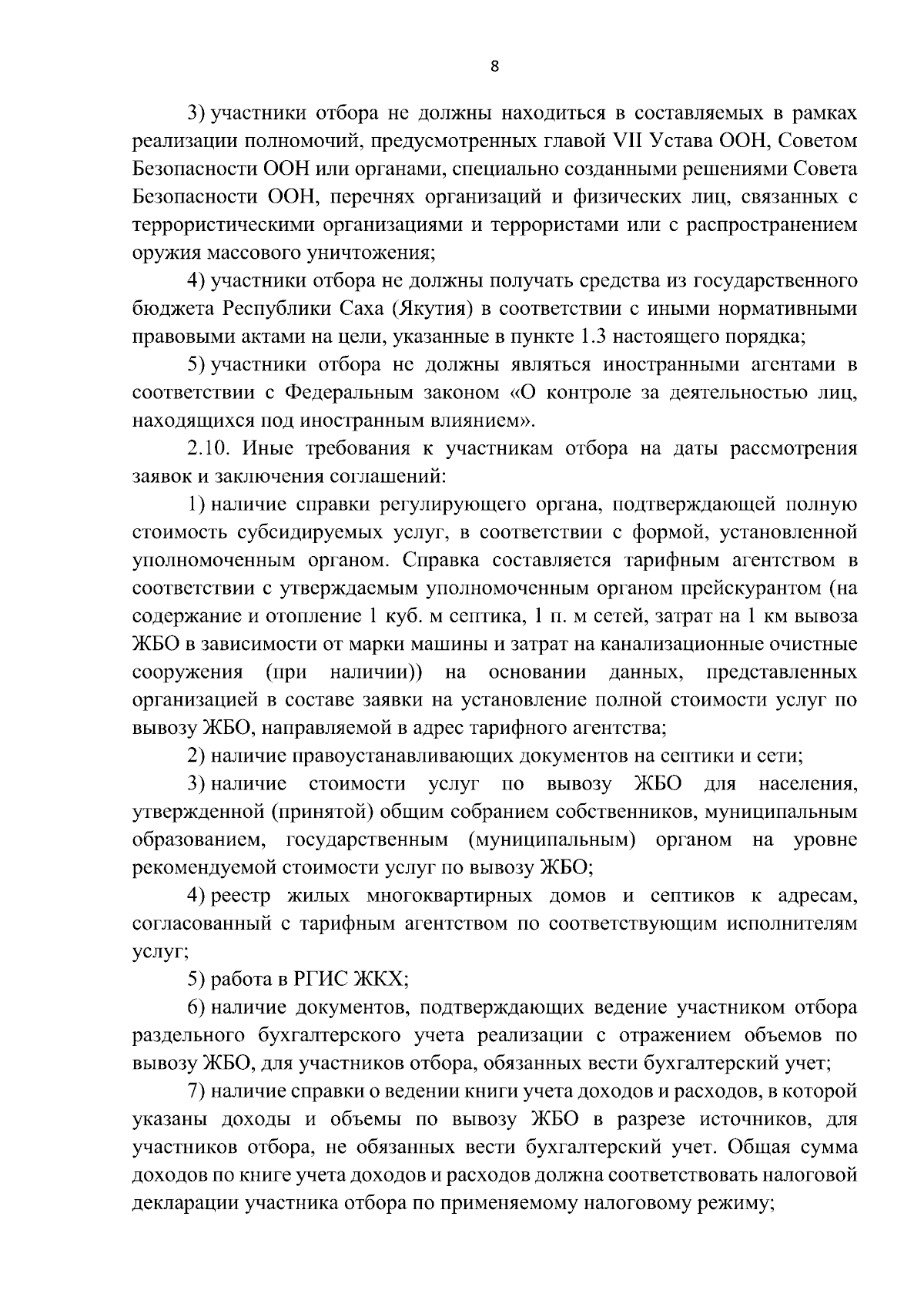 8

3) участники отбора не должны находиться в составляемых в рамках реализации полномочий, предусмотренных главой VII Устава ООН, Советом Безопасности ООН или органами, специально созданными решениями Совета Безопасности ООН, перечнях организаций и физических лиц, связанных с террористическими организациями и террористами или с распространением оружия массового уничтожения;

4) участники отбора не должны получать средства из государственного бюджета Республики Саха (Якутия) в соответствии с иными нормативными правовыми актами на цели, указанные в пункте 1.3 настоящего порядка;

5) участники отбора не должны являться иностранными агентами в соответствии с Федеральным законом «О контроле за деятельностью лиц, находящихся под иностранным влиянием».

2.10. Иные требования к участникам отбора на даты рассмотрения заявок и заключения соглашений:

1) наличие справки регулирующего органа, подтверждающей полную стоимость субсидируемых услуг, в соответствии с формой, установленной уполномоченным органом. Справка составляется тарифным агентством в соответствии с утверждаемым уполномоченным органом прейскурантом (на содержание и отопление 1 куб. м септика, 1 п. м сетей, затрат на 1 км вывоза ЖБО в зависимости от марки машины и затрат на канализационные очистные сооружения (при наличии)) на основании данных, представленных организацией в составе заявки на установление полной стоимости услуг по вывозу ЖБО, направляемой в адрес тарифного агентства;

2) наличие правоустанавливающих документов на септики и сети;

3) наличие стоимости услуг по вывозу ЖБО для населения, утвержденной (принятой) общим собранием собственников, муниципальным образованием, государственным (муниципальным) органом на уровне рекомендуемой стоимости услуг по вывозу ЖБО;

4) реестр жилых многоквартирных домов и септиков к адресам, согласованный с тарифным агентством по соответствующим исполнителям услуг;

5) работа в РГИС ЖКХ;

6) наличие документов, подтверждающих ведение участником отбора раздельного бухгалтерского учета реализации с отражением объемов по вывозу ЖБО, для участников отбора, обязанных вести бухгалтерский учет;

7) наличие справки о ведении книги учета доходов и расходов, в которой указаны доходы и объемы по вывозу ЖБО в разрезе источников, для участников отбора, не обязанных вести бухгалтерский учет. Общая сумма доходов по книге учета доходов и расходов должна соответствовать налоговой декларации участника отбора по применяемому налоговому режиму;